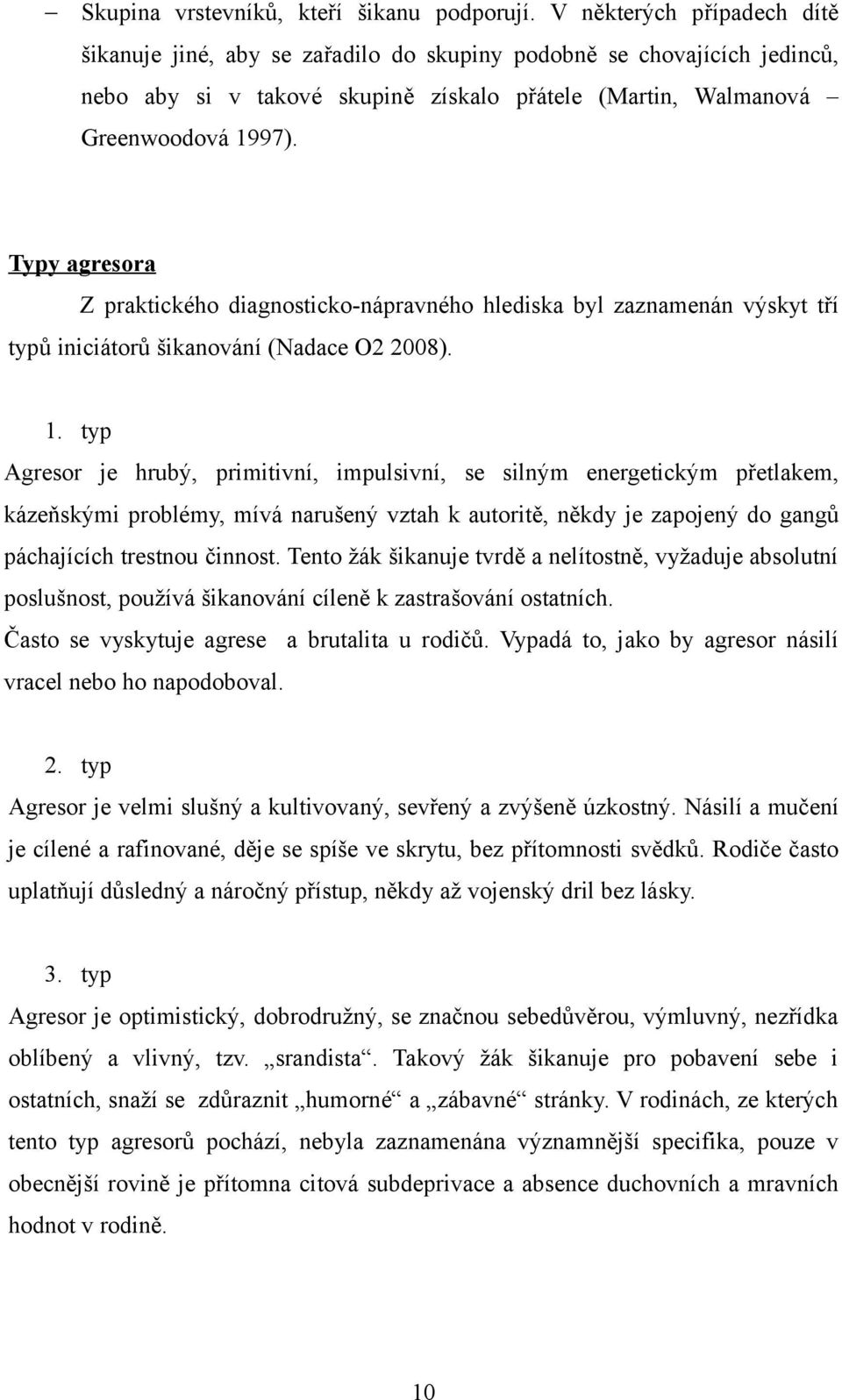 – Skupina vrstevníků, kteří šikanu podporují. V některých případech dítě šikanuje jiné, aby se zařadilo do skupiny podobně se chovajících jedinců, nebo aby si v takové skupině získalo přátele (Martin, Walmanová – Greenwoodová 1997).

Typy agresora

Z praktického diagnosticko-nápravného hlediska byl zaznamenán výskyt tří typů iniciátorů šikanování (Nadace O2 2008).

1. typ

Agresor je hrubý, primitivní, impulsivní, se silným energetickým přetlakem, kázeňskými problémy, mívá narušený vztah k autoritě, někdy je zapojený do gangů páchajících trestnou činnost. Tento žák šikanuje tvrdě a nelítostně, vyžaduje absolutní poslušnost, používá šikanování cíleně k zastrašování ostatních.
Často se vyskytuje agrese a brutalita u rodičů. Vypadá to, jako by agresor násilí vracel nebo ho napodoboval.

2. typ

Agresor je velmi slušný a kultivovaný, sevřený a zvýšeně úzkostný. Násilí a mučení je cílené a rafinované, děje se spíše ve skrytu, bez přítomnosti svědků. Rodiče často uplatňují důsledný a náročný přístup, někdy až vojenský dril bez lásky.

3. typ

Agresor je optimistický, dobrodružný, se značnou sebedůvěrou, výmluvný, nezřídka oblíbený a vlivný, tzv. „srandista“. Takový žák šikanuje pro pobavení sebe i ostatních, snaží se zdůraznit „humorné“ a „zábavné“ stránky. V rodinách, ze kterých tento typ agresorů pochází, nebyla zaznamenána významnější specifika, pouze v obecnější rovině je přítomna citová subdeprivace a absence duchovních a mravních hodnot v rodině.

10